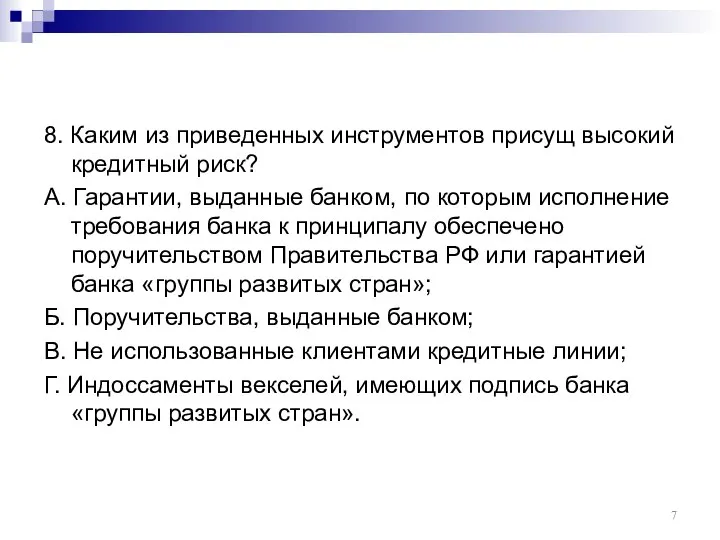 8. Каким из приведенных инструментов присущ высокий кредитный риск?

А. Гарантии, выданные банком, по которым исполнение требования банка к принципалу обеспечено поручительством Правительства РФ или гарантией банка «группы развитых стран»;

Б. Поручительства, выданные банком;

В. Не использованные клиентами кредитные линии;

Г. Индоссаменты векселей, имеющих подпись банка «группы развитых стран».

7